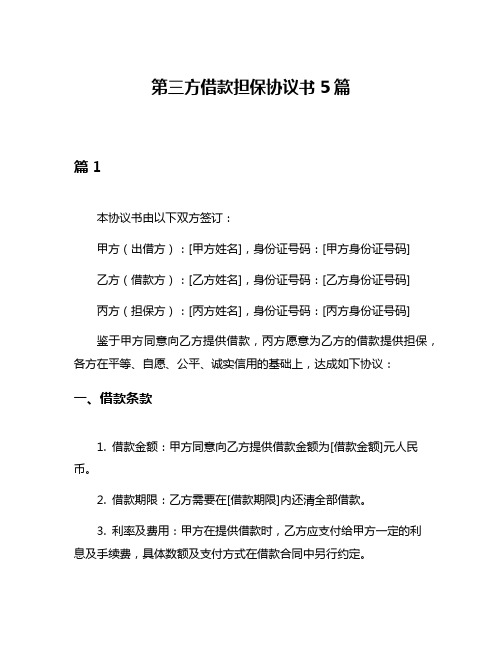 第三方借款担保协议书 5 篇

篇 1

本协议书由以下双方签订：

甲方（出借方）：[甲方姓名]，身份证号码：[甲方身份证号码]

乙方（借款方）：[乙方姓名]，身份证号码：[乙方身份证号码]

丙方（担保方）：[丙方姓名]，身份证号码：[丙方身份证号码]

鉴于甲方同意向乙方提供借款，丙方愿意为乙方的借款提供担保，各方在平等、自愿、公平、诚实信用的基础上，达成如下协议：

一、借款条款

1. 借款金额：甲方同意向乙方提供借款金额为[借款金额]元人民币。

2. 借款期限：乙方需要在[借款期限]内还清全部借款。

3. 利率及费用：甲方在提供借款时，乙方应支付给甲方一定的利息及手续费，具体数额及支付方式在借款合同中另行约定。